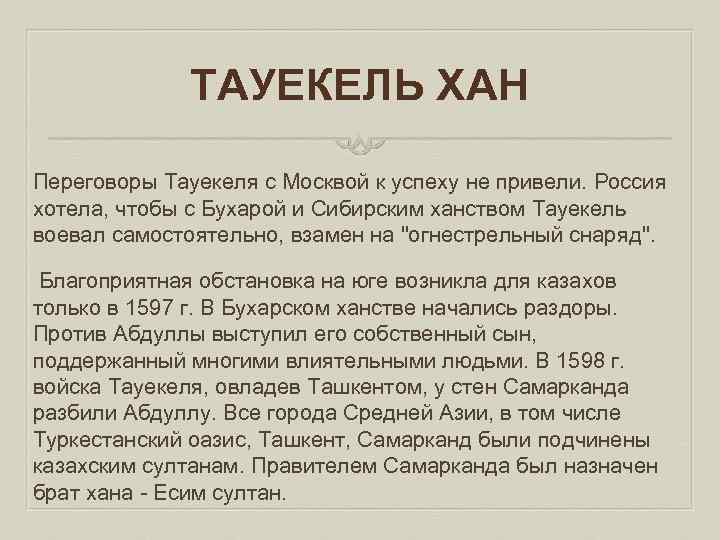 ТАУЕКЕЛЬ ХАН

Переговоры Тауекеля с Москвой к успеху не привели. Россия хотела, чтобы с Бухарой и Сибирским ханством Тауекель воевал самостоятельно, взамен на "огнестрельный снаряд".

Благоприятная обстановка на юге возникла для казахов только в 1597 г. В Бухарском ханстве начались раздоры. Против Абдуллы выступил его собственный сын, поддержанный многими влиятельными людьми. В 1598 г. войска Тауекеля, овладев Ташкентом, у стен Самарканда разбили Абдуллу. Все города Средней Азии, в том числе Туркестанский оазис, Ташкент, Самарканд были подчинены казахским султанам. Правителем Самарканда был назначен брат хана - Есим султан.